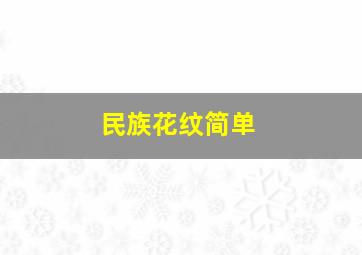 民族花纹简单